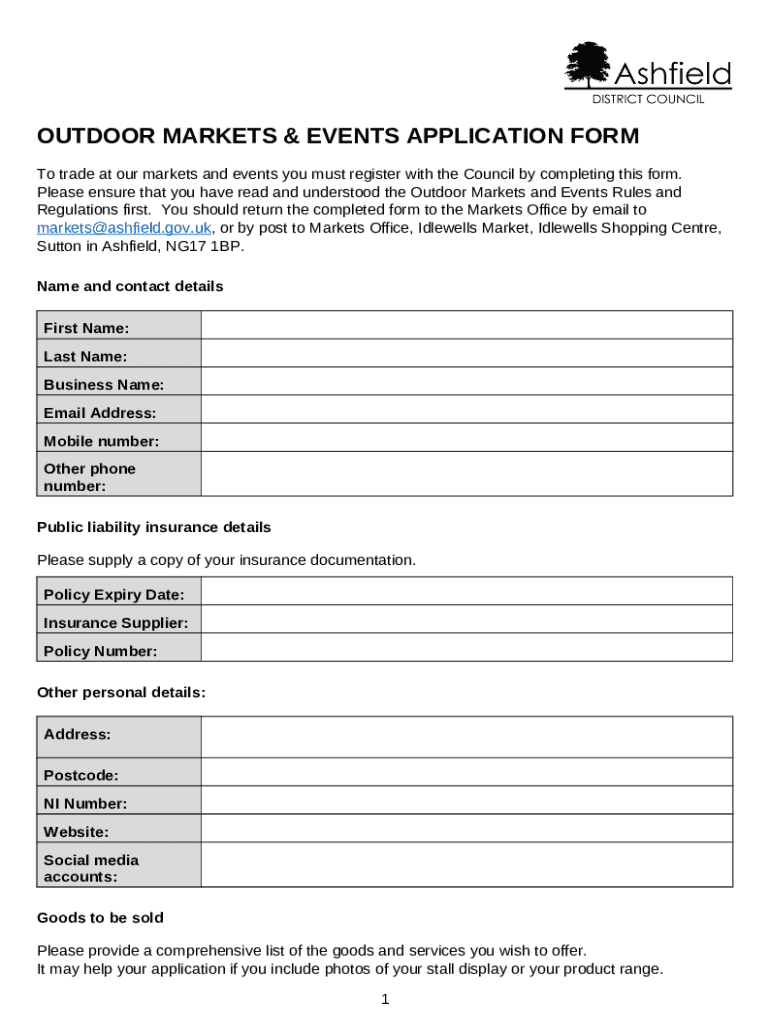 Ashfield
DISTRICT COUNCIL

OUTDOOR MARKETS & EVENTS APPLICATION FORM

To trade at our markets and events you must register with the Council by completing this form. Please ensure that you have read and understood the Outdoor Markets and Events Rules and Regulations first. You should return the completed form to the Markets Office by email to markets@ashfield.gov.uk, or by post to Markets Office, Idlewells Market, Idlewells Shopping Centre, Sutton in Ashfield, NG17 1BP.

Name and contact details

| First Name: | |
|---|---|
| Last Name: | |
| Business Name: | |
| Email Address: | |
| Mobile number: | |
| Other phone number: | |

Public liability insurance details

Please supply a copy of your insurance documentation.

| Policy Expiry Date: | |
|---|---|
| Insurance Supplier: | |
| Policy Number: | |

Other personal details:

| Address: | |
|---|---|
| Postcode: | |
| NI Number: | |
| Website: | |
| Social media accounts: | |

Goods to be sold

Please provide a comprehensive list of the goods and services you wish to offer.
It may help your application if you include photos of your stall display or your product range.

1